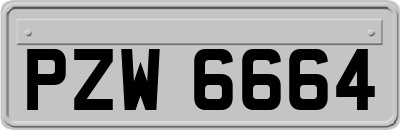 PZW 6664